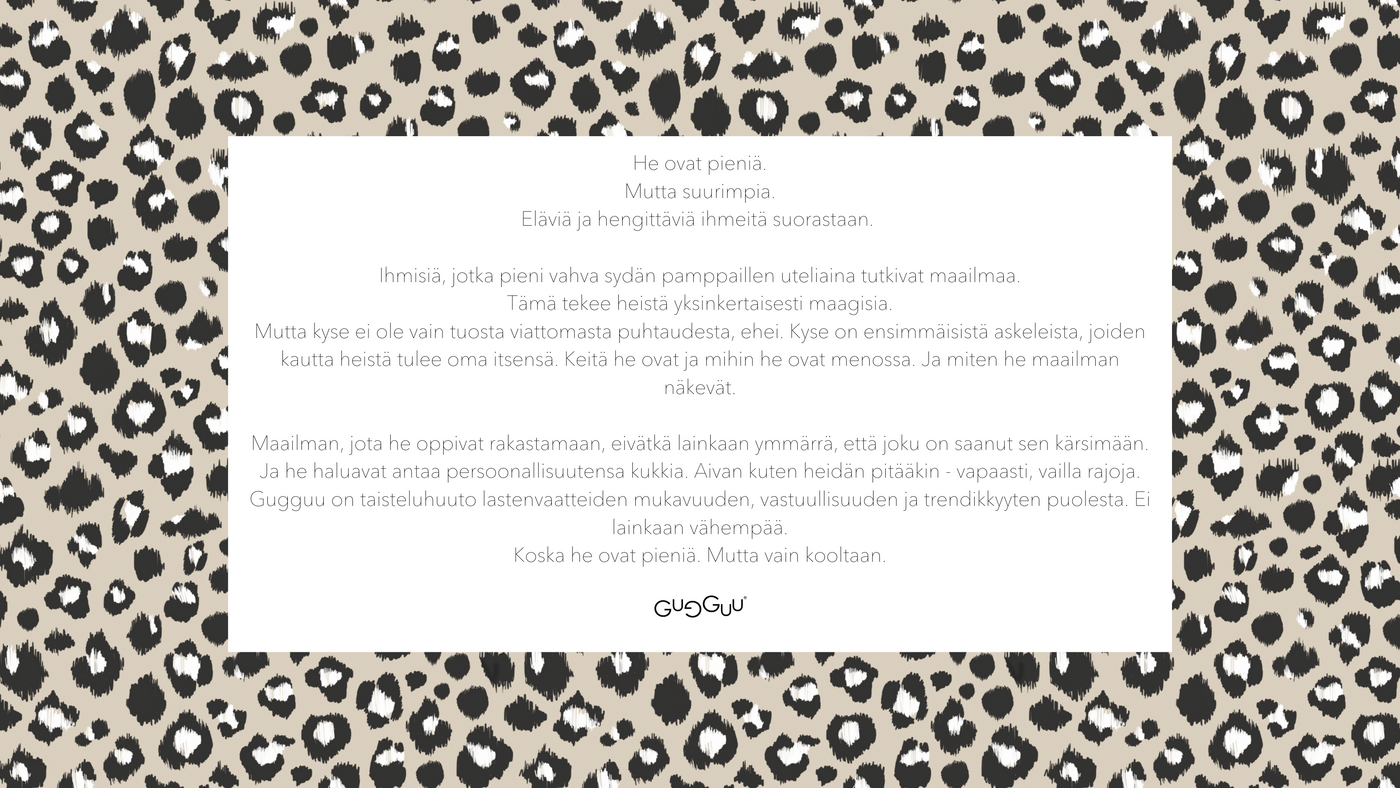 He ovat pieniä.
Mutta suurimpia.
Eläviä ja hengittäviä ihmeitä suorastaan.

Ihmisiä, jotka pieni vahva sydän pamppaillen uteliaina tutkivat maailmaa.
Tämä tekee heistä yksinkertaisesti maagisia.
Mutta kyse ei ole vain tuosta viattomasta puhtaudesta, ehei. Kyse on ensimmäisistä askeleista, joiden kautta heistä tulee oma itsensä. Keitä he ovat ja mihin he ovat menossa. Ja miten he maailman näkevät.

Maailman, jota he oppivat rakastamaan, eivätkä lainkaan ymmärrä, että joku on saanut sen kärsimään.
Ja he haluavat antaa persoonallisuutensa kukkia. Aivan kuten heidän pitääkin - vapaasti, vailla rajoja.
Gugguu on taisteluhuuto lastenvaatteiden mukavuuden, vastuullisuuden ja trendikkyyten puolesta. Ei lainkaan vähempää.
Koska he ovat pieniä. Mutta vain kooltaan.

GUGGUU®